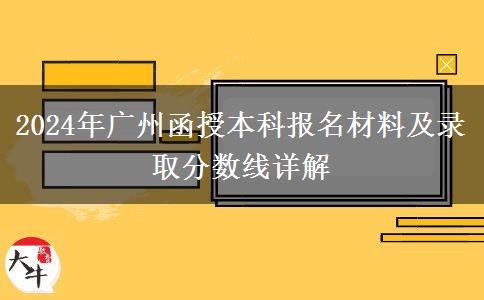 2024年广州函授本科报名材料及录取分数线详解

大牛